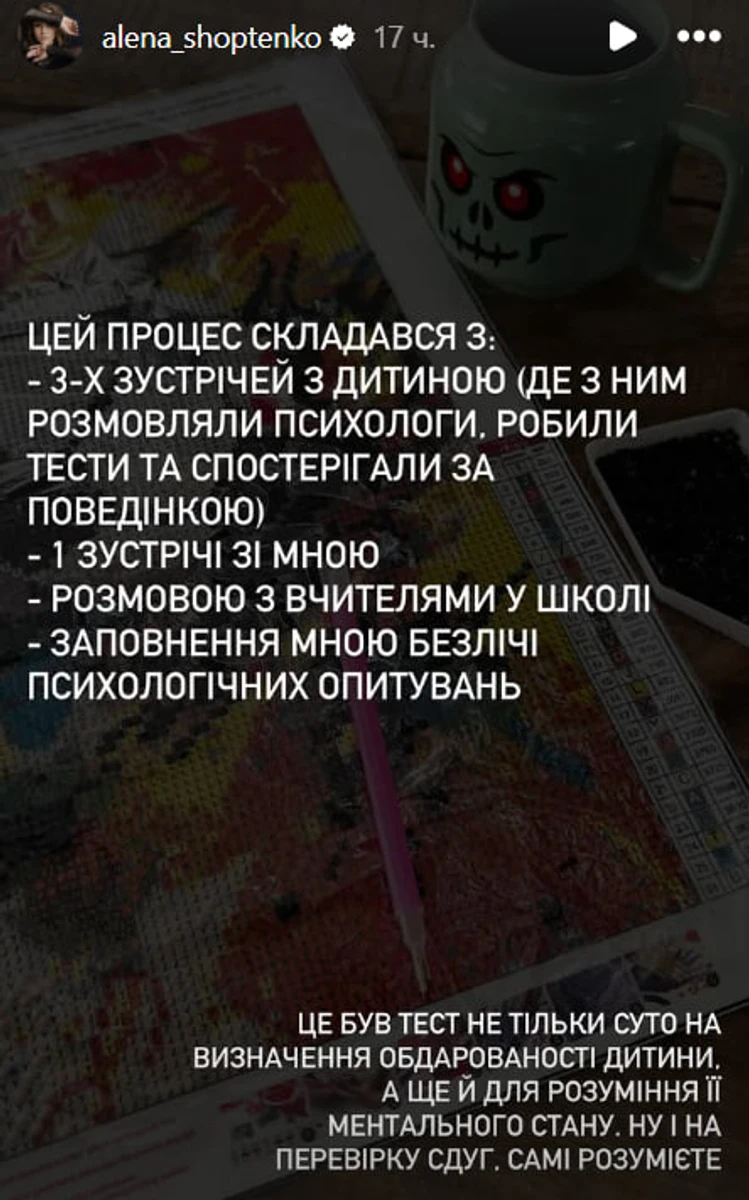 alena_shoptenko 17 ч.

ЦЕЙ ПРОЦЕС СКЛАДАВСЯ З:
- 3-Х ЗУСТРІЧЕЙ З ДИТИНОЮ (ДЕ З НИМ РОЗМОВЛЯЛИ ПСИХОЛОГИ, РОБИЛИ ТЕСТИ ТА СПОСТЕРІГАЛИ ЗА ПОВЕДІНКОЮ)
- 1 ЗУСТРІЧІ ЗІ МНОЮ
- РОЗМОВОЮ З ВЧИТЕЛЯМИ У ШКОЛІ
- ЗАПОВНЕННЯ МНОЮ БЕЗЛІЧІ ПСИХОЛОГІЧНИХ ОПИТУВАНЬ

ЦЕ БУВ ТЕСТ НЕ ТІЛЬКИ СУТО НА ВИЗНАЧЕННЯ ОБДАРОВАНОСТІ ДИТИНИ, А ЩЕ Й ДЛЯ РОЗУМІННЯ ЇЇ МЕНТАЛЬНОГО СТАНУ. НУ І НА ПЕРЕВІРКУ СДУГ. САМІ РОЗУМІЄТЕ